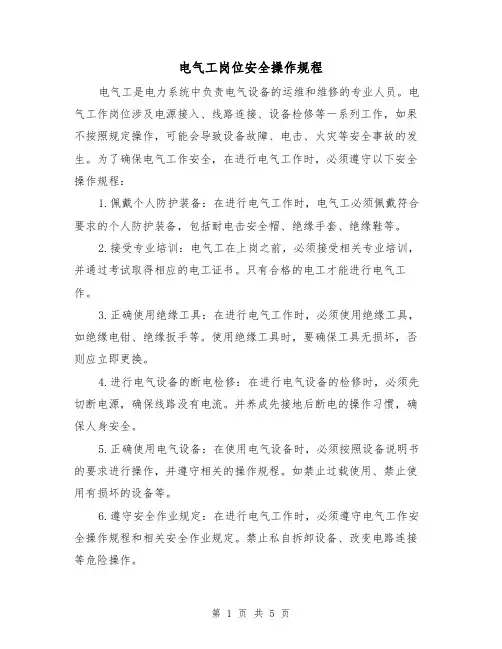 电气工岗位安全操作规程

电气工是电力系统中负责电气设备的运维和维修的专业人员。电气工作岗位涉及电源接入、线路连接、设备检修等一系列工作，如果不按照规定操作，可能会导致设备故障、电击、火灾等安全事故的发生。为了确保电气工作安全，在进行电气工作时，必须遵守以下安全操作规程：

1.佩戴个人防护装备：在进行电气工作时，电气工必须佩戴符合要求的个人防护装备，包括耐电击安全帽、绝缘手套、绝缘鞋等。

2.接受专业培训：电气工在上岗之前，必须接受相关专业培训，并通过考试取得相应的电工证书。只有合格的电工才能进行电气工作。

3.正确使用绝缘工具：在进行电气工作时，必须使用绝缘工具，如绝缘电钳、绝缘扳手等。使用绝缘工具时，要确保工具无损坏，否则应立即更换。

4.进行电气设备的断电检修：在进行电气设备的检修时，必须先切断电源，确保线路没有电流。并养成先接地后断电的操作习惯，确保人身安全。

5.正确使用电气设备：在使用电气设备时，必须按照设备说明书的要求进行操作，并遵守相关的操作规程。如禁止过载使用、禁止使用有损坏的设备等。

6.遵守安全作业规定：在进行电气工作时，必须遵守电气工作安全操作规程和相关安全作业规定。禁止私自拆卸设备、改变电路连接等危险操作。

第 1 页 共 5 页